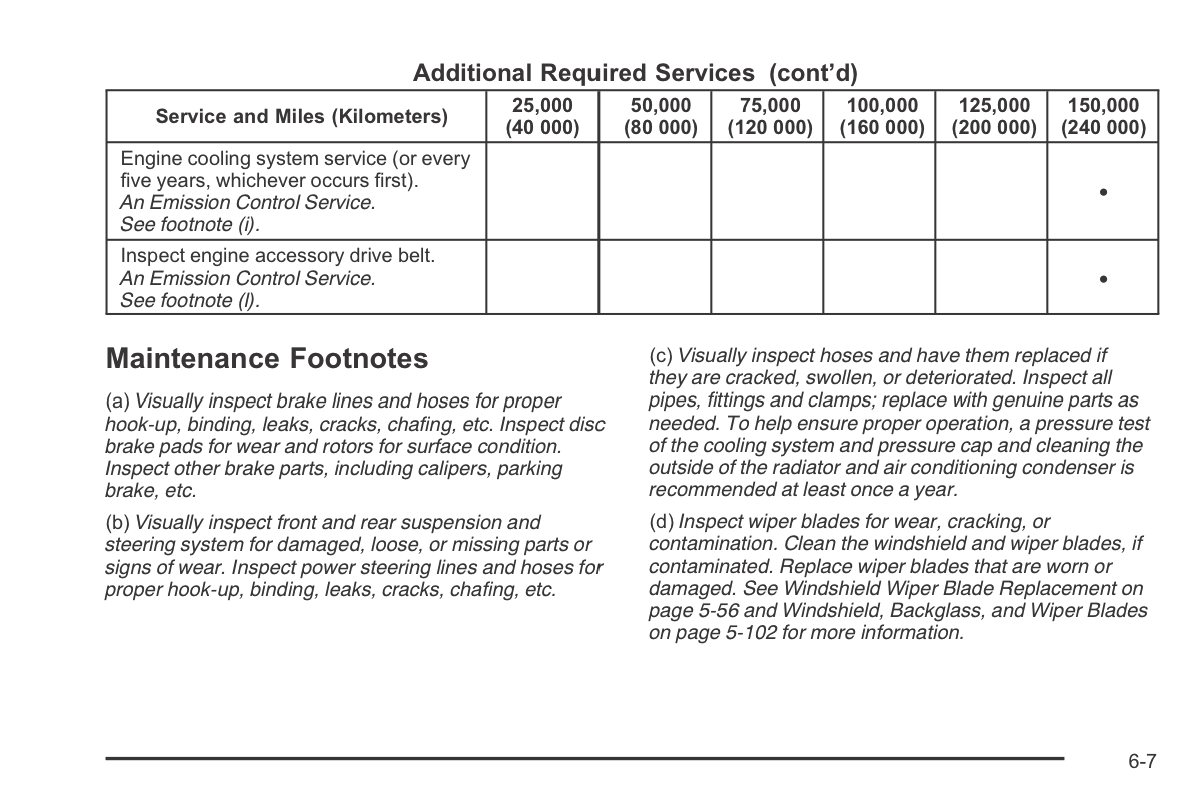 Additional Required Services (cont'd)

| Service and Miles (Kilometers) | 25,000 (40 000) | 50,000 (80 000) | 75,000 (120 000) | 100,000 (160 000) | 125,000 (200 000) | 150,000 (240 000) |
|---|---|---|---|---|---|---|
| Engine cooling system service (or every five years, whichever occurs first). An Emission Control Service. See footnote (i). | | | | | | • |
| Inspect engine accessory drive belt. An Emission Control Service. See footnote (l). | | | | | | • |

Maintenance Footnotes

(a) Visually inspect brake lines and hoses for proper hook-up, binding, leaks, cracks, chafing, etc. Inspect disc brake pads for wear and rotors for surface condition. Inspect other brake parts, including calipers, parking brake, etc.

(b) Visually inspect front and rear suspension and steering system for damaged, loose, or missing parts or signs of wear. Inspect power steering lines and hoses for proper hook-up, binding, leaks, cracks, chafing, etc.

(c) Visually inspect hoses and have them replaced if they are cracked, swollen, or deteriorated. Inspect all pipes, fittings and clamps; replace with genuine parts as needed. To help ensure proper operation, a pressure test of the cooling system and pressure cap and cleaning the outside of the radiator and air conditioning condenser is recommended at least once a year.

(d) Inspect wiper blades for wear, cracking, or contamination. Clean the windshield and wiper blades, if contaminated. Replace wiper blades that are worn or damaged. See Windshield Wiper Blade Replacement on page 5-56 and Windshield, Backglass, and Wiper Blades on page 5-102 for more information.

6-7